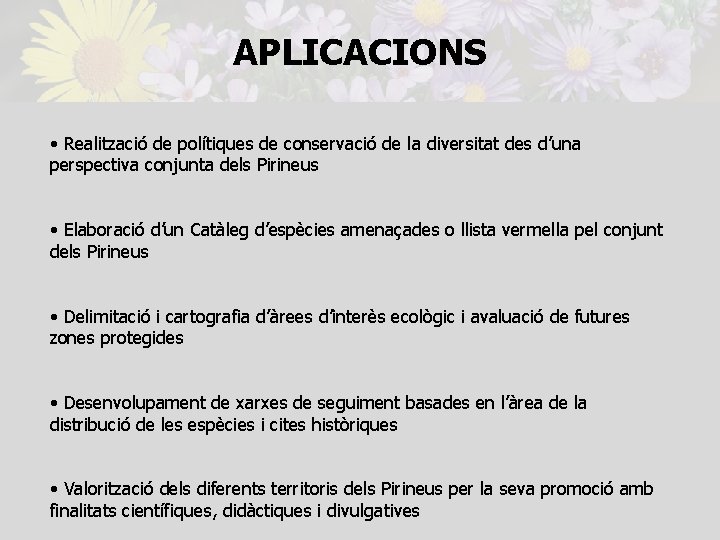 APLICACIONS

• Realització de polítiques de conservació de la diversitat des d'una perspectiva conjunta dels Pirineus

• Elaboració d'un Catàleg d'espècies amenaçades o llista vermella pel conjunt dels Pirineus

• Delimitació i cartografia d'àrees d'interès ecològic i avaluació de futures zones protegides

• Desenvolupament de xarxes de seguiment basades en l'àrea de la distribució de les espècies i cites històriques

• Valorització dels diferents territoris dels Pirineus per la seva promoció amb finalitats científiques, didàctiques i divulgatives